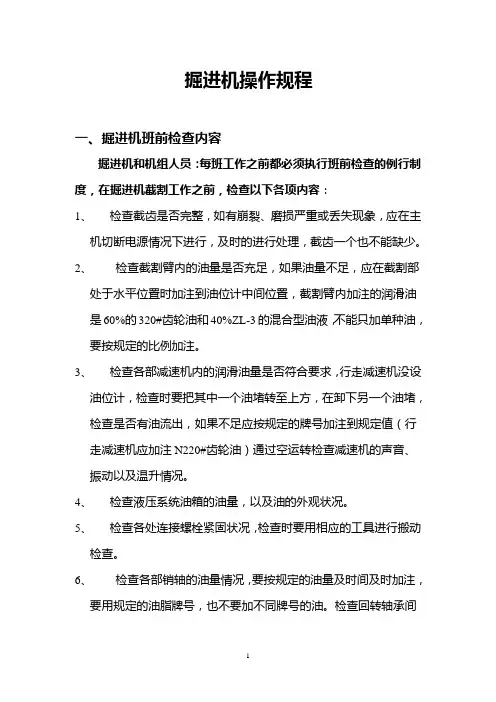 掘进机操作规程

一、掘进机班前检查内容

掘进机和机组人员：每班工作之前都必须执行班前检查的例行制度，在掘进机截割工作之前，检查以下各项内容：

1、　检查截齿是否完整，如有崩裂、磨损严重或丢失现象，应在主机切断电源情况下进行，及时的进行处理，截齿一个也不能缺少。

2、　检查截割臂内的油量是否充足，如果油量不足，应在截割部处于水平位置时加注到油位计中间位置，截割臂内加注的润滑油是60%的320#齿轮油和40%ZL-3的混合型油液 不能只加单种油，要按规定的比例加注。

3、　检查各部减速机内的润滑油量是否符合要求，行走减速机没设油位计，检查时要把其中一个油堵转至上方，在卸下另一个油堵，检查是否有油流出，如果不足应按规定的牌号加注到规定值（行走减速机应加注N220#齿轮油）通过空运转检查减速机的声音、振动以及温升情况。

4、　检查液压系统油箱的油量，以及油的外观状况。

5、　检查各处连接螺栓紧固状况，检查时要用相应的工具进行搬动检查。

6、　检查各部销轴的油量情况，要按规定的油量及时间及时加注，要用规定的油脂牌号，也不要加不同牌号的油。检查回转轴承间

1